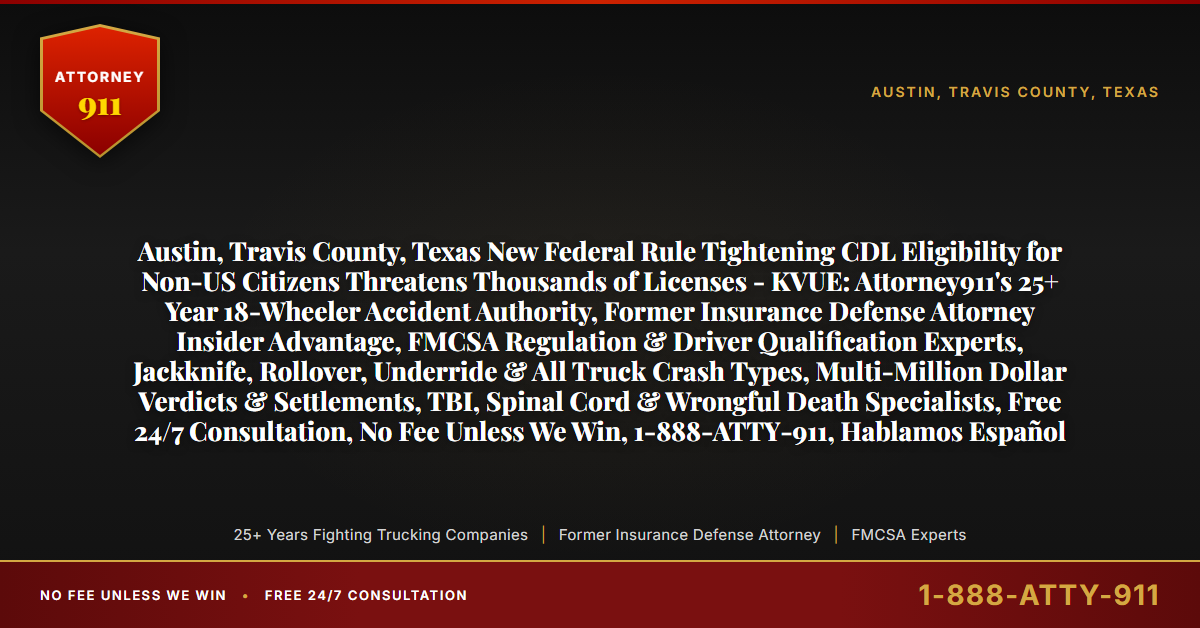 ATTORNEY
911

AUSTIN, TRAVIS COUNTY, TEXAS

Austin, Travis County, Texas New Federal Rule Tightening CDL Eligibility for Non-US Citizens Threatens Thousands of Licenses - KVUE: Attorney911's 25+ Year 18-Wheeler Accident Authority, Former Insurance Defense Attorney Insider Advantage, FMCSA Regulation & Driver Qualification Experts, Jackknife, Rollover, Underride & All Truck Crash Types, Multi-Million Dollar Verdicts & Settlements, TBI, Spinal Cord & Wrongful Death Specialists, Free 24/7 Consultation, No Fee Unless We Win, 1-888-ATTY-911, Hablamos Español

25+ Years Fighting Trucking Companies | Former Insurance Defense Attorney | FMCSA Experts

NO FEE UNLESS WE WIN • FREE 24/7 CONSULTATION

1-888-ATTY-911